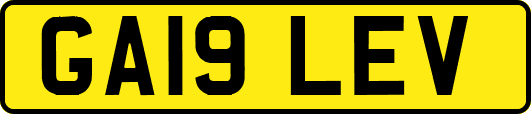 GA19 LEV